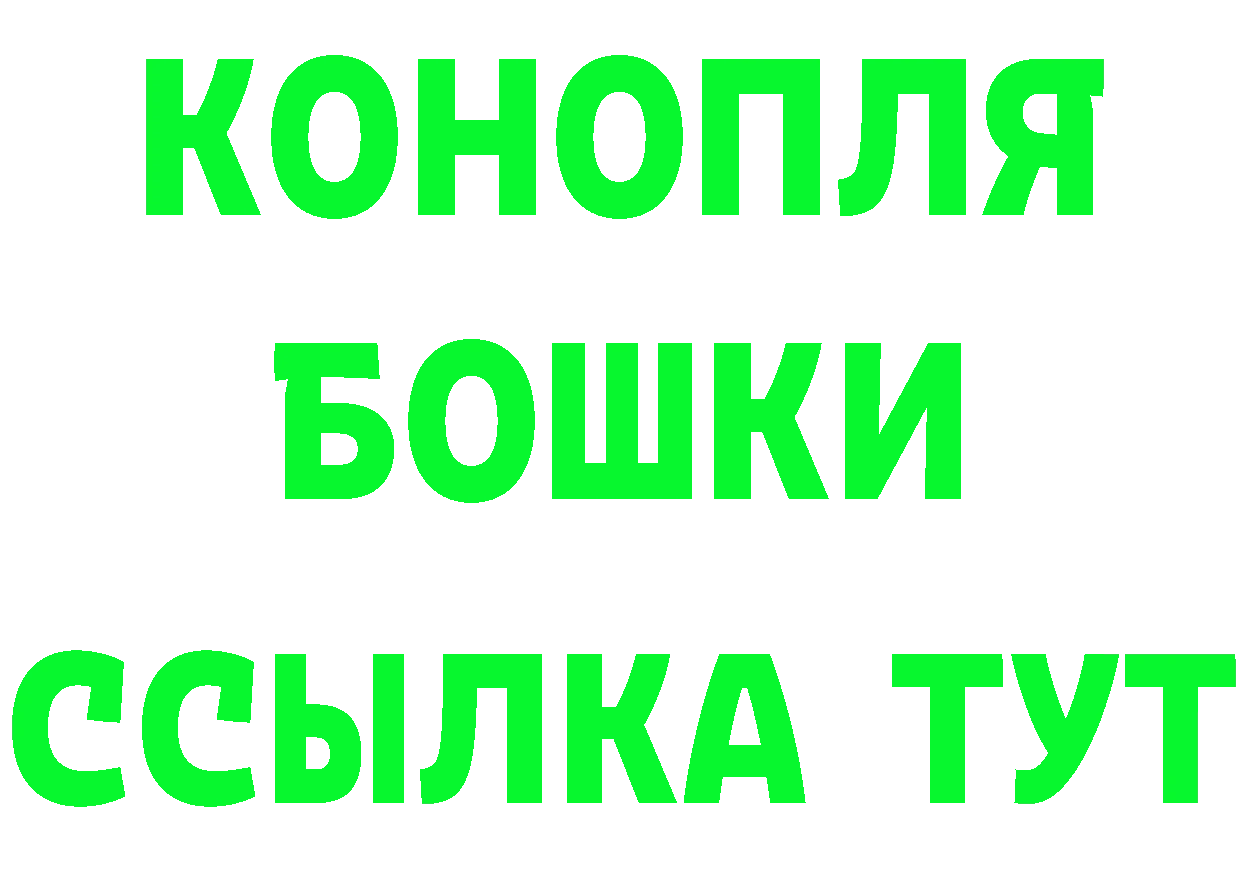 КОНОПЛЯ
БОШКИ
ССЫЛКА ТУТ